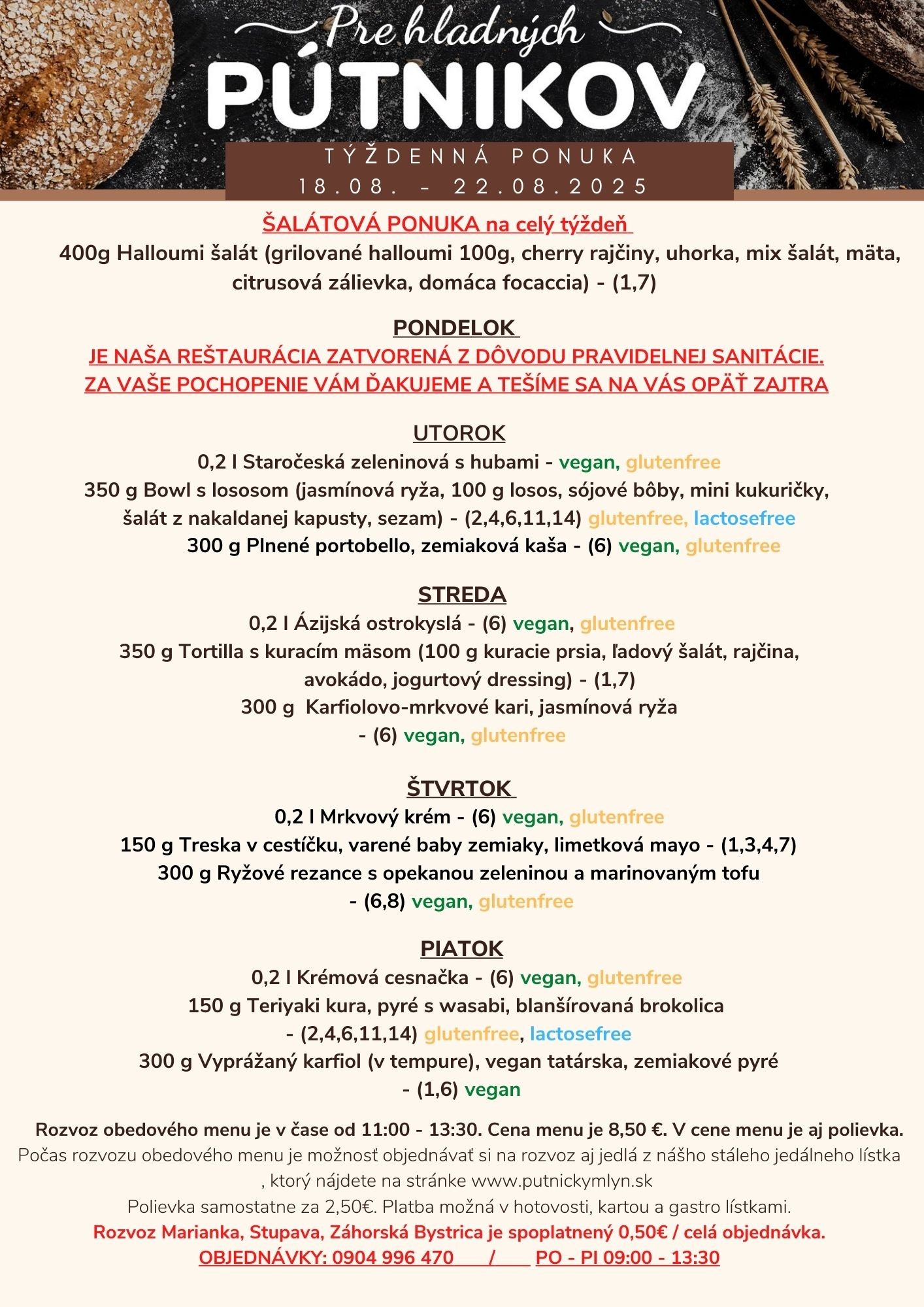 Pre hladných
PÚTNIKOV
TÝŽDENNÁ PONUKA
18.08. - 22.08.2025

ŠALÁTOVÁ PONUKA na celý týždeň
400g Halloumi šalát (grilované halloumi 100g, cherry rajčiny, uhorka, mix šalát, mäta, citrusová zálievka, domáca focaccia) - (1,7)

PONDELOK
JE NAŠA REŠTAURÁCIA ZATVORENÁ Z DÔVODU PRAVIDELNEJ SANITÁCIE.
ZA VAŠE POCHOPENIE VÁM ĎAKUJEME A TEŠÍME SA NA VÁS OPÄŤ ZAJTRA

UTOROK
0,2 l Staročeská zeleninová s hubami - vegan, glutenfree
350 g Bowl s lososom (jasmínová ryža, 100 g losos, sójové bôby, mini kukuričky, šalát z nakaldanej kapusty, sezam) - (2,4,6,11,14) glutenfree, lactosefree
300 g Plnené portobello, zemiaková kaša - (6) vegan, glutenfree

STREDA
0,2 l Ázijská ostrokyslá - (6) vegan, glutenfree
350 g Tortilla s kuracím mäsom (100 g kuracie prsia, ľadový šalát, rajčina, avokádo, jogurtový dressing) - (1,7)
300 g Karfiolovo-mrkvové kari, jasmínová ryža - (6) vegan, glutenfree

ŠTVRTOK
0,2 l Mrkvový krém - (6) vegan, glutenfree
150 g Treska v cestíčku, varené baby zemiaky, limetková mayo - (1,3,4,7)
300 g Ryžové rezance s opekanou zeleninou a marinovaným tofu - (6,8) vegan, glutenfree

PIATOK
0,2 l Krémová cesnačka - (6) vegan, glutenfree
150 g Teriyaki kura, pyré s wasabi, blanšírovaná brokolica - (2,4,6,11,14) glutenfree, lactosefree
300 g Vyprážaný karfiol (v tempure), vegan tatárska, zemiakové pyré - (1,6) vegan

Rozvoz obedového menu je v čase od 11:00 - 13:30. Cena menu je 8,50 €. V cene menu je aj polievka.
Počas rozvozu obedového menu je možnosť objednávať si na rozvoz aj jedlá z nášho stáleho jedálneho lístka , ktorý nájdete na stránke www.putnickymlyn.sk
Polievka samostatne za 2,50€. Platba možná v hotovosti, kartou a gastro lístkami.
Rozvoz Marianka, Stupava, Záhorská Bystrica je spoplatnený 0,50€ / celá objednávka.
OBJEDNÁVKY: 0904 996 470 / PO - PI 09:00 - 13:30